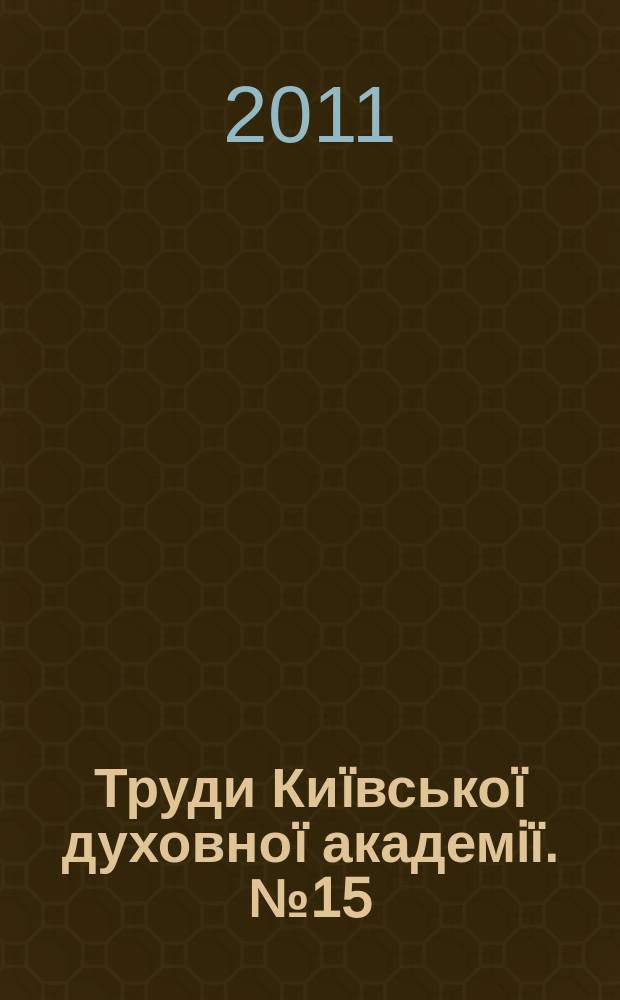 2011

Труди Київської духовної академії. №15